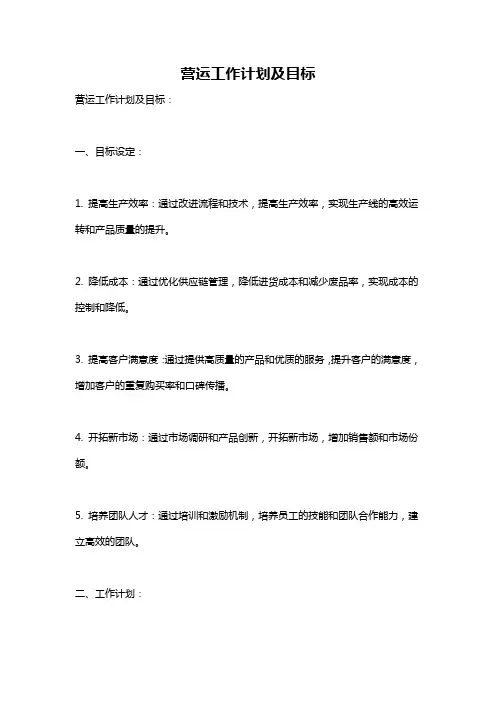 营运工作计划及目标

营运工作计划及目标：

一、目标设定：

1. 提高生产效率：通过改进流程和技术，提高生产效率，实现生产线的高效运转和产品质量的提升。

2. 降低成本：通过优化供应链管理，降低进货成本和减少废品率，实现成本的控制和降低。

3. 提高客户满意度：通过提供高质量的产品和优质的服务，提升客户的满意度，增加客户的重复购买率和口碑传播。

4. 开拓新市场：通过市场调研和产品创新，开拓新市场，增加销售额和市场份额。

5. 培养团队人才：通过培训和激励机制，培养员工的技能和团队合作能力，建立高效的团队。

二、工作计划：